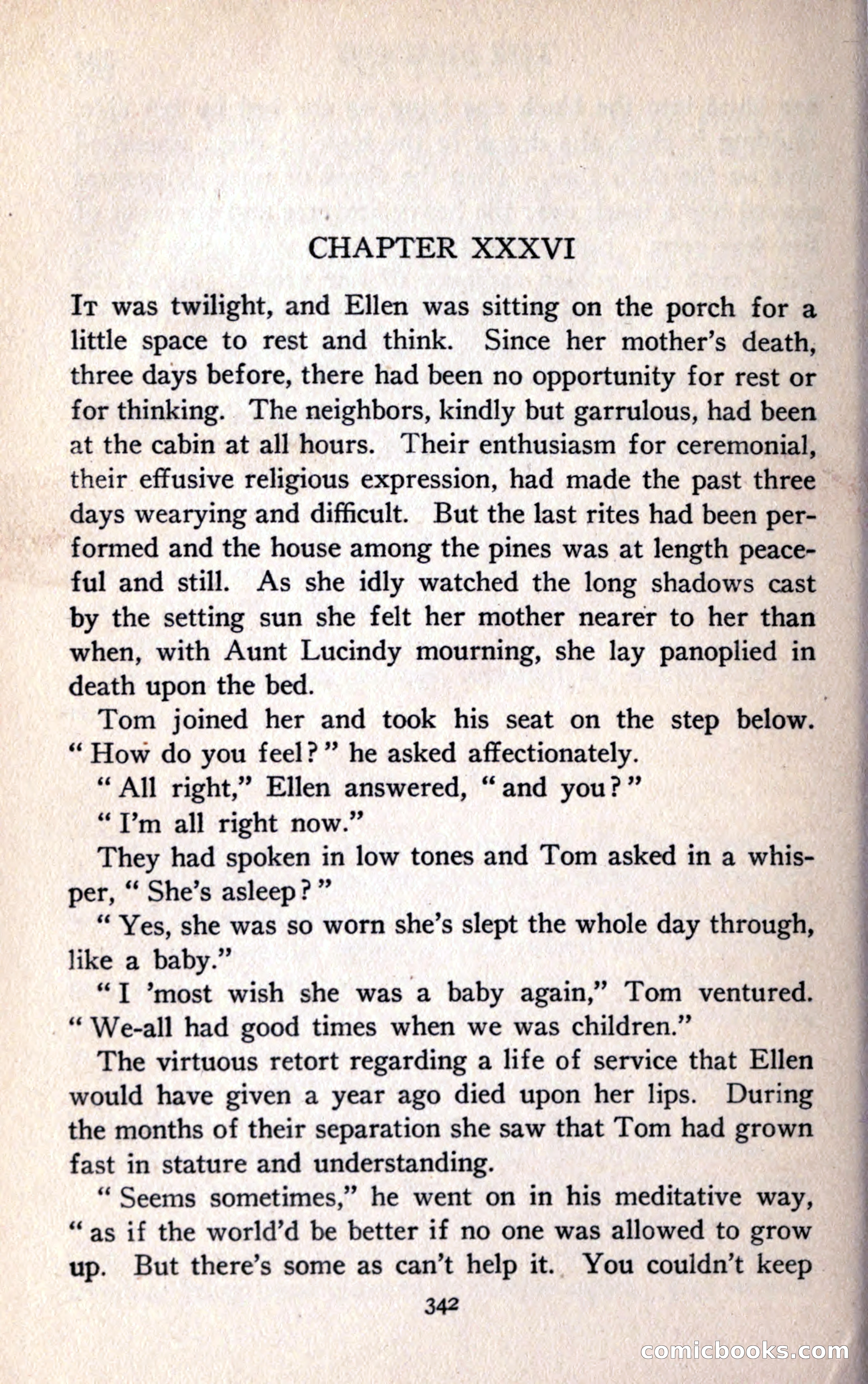 CHAPTER XXXVI

It was twilight, and Ellen was sitting on the porch for a little space to rest and think. Since her mother's death, three days before, there had been no opportunity for rest or for thinking. The neighbors, kindly but garrulous, had been at the cabin at all hours. Their enthusiasm for ceremonial, their effusive religious expression, had made the past three days wearying and difficult. But the last rites had been performed and the house among the pines was at length peaceful and still. As she idly watched the long shadows cast by the setting sun she felt her mother nearer to her than when, with Aunt Lucindy mourning, she lay panoplied in death upon the bed.

Tom joined her and took his seat on the step below. "How do you feel?" he asked affectionately.

"All right," Ellen answered, "and you?"

"I'm all right now."

They had spoken in low tones and Tom asked in a whisper, "She's asleep?"

"Yes, she was so worn she's slept the whole day through, like a baby."

"I 'most wish she was a baby again," Tom ventured. "We-all had good times when we was children."

The virtuous retort regarding a life of service that Ellen would have given a year ago died upon her lips. During the months of their separation she saw that Tom had grown fast in stature and understanding.

"Seems sometimes," he went on in his meditative way, "as if the world'd be better if no one was allowed to grow up. But there's some as can't help it. You couldn't keep

342

comicbooks.com